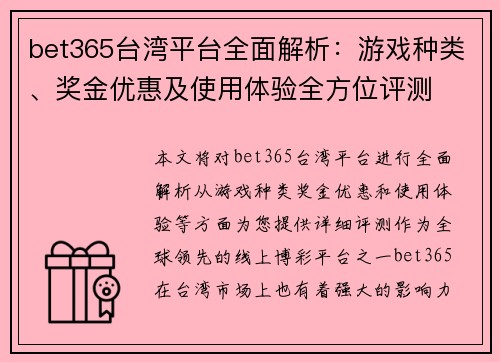 bet365台湾平台全面解析：游戏种类、奖金优惠及使用体验全方位评测

本文将对bet365台湾平台进行全面解析从游戏种类奖金优惠和使用体验等方面为您提供详细评测作为全球领先的线上博彩平台之一bet365在台湾市场上也有着强大的影响力